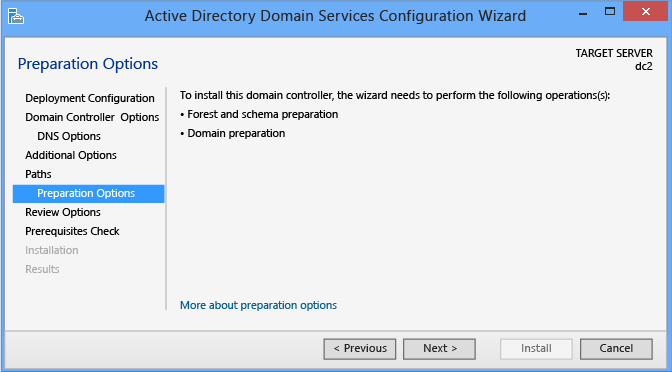 Active Directory Domain Services Configuration Wizard

Preparation Options

TARGET SERVER
dc2

Deployment Configuration
Domain Controller Options
DNS Options
Additional Options
Paths
Preparation Options
Review Options
Prerequisites Check
Installation
Results

To install this domain controller, the wizard needs to perform the following operations(s):
• Forest and schema preparation
• Domain preparation

More about preparation options

< Previous
Next >
Install
Cancel